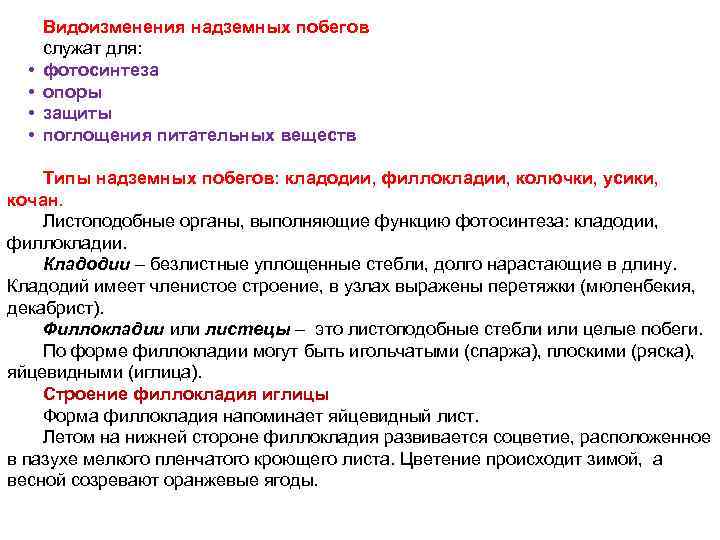 Видоизменения надземных побегов
служат для:
• фотосинтеза
• опоры
• защиты
• поглощения питательных веществ

Типы надземных побегов: кладодии, филлокладии, колючки, усики, кочан.
Листоподобные органы, выполняющие функцию фотосинтеза: кладодии, филлокладии.
Кладодии – безлистные уплощенные стебли, долго нарастающие в длину. Кладодий имеет членистое строение, в узлах выражены перетяжки (мюленбекия, декабрист).
Филлокладии или листецы – это листоподобные стебли или целые побеги.
По форме филлокладии могут быть игольчатыми (спаржа), плоскими (ряска), яйцевидными (иглица).
Строение филлокладия иглицы
Форма филлокладия напоминает яйцевидный лист.
Летом на нижней стороне филлокладия развивается соцветие, расположенное в пазухе мелкого пленчатого кроющего листа. Цветение происходит зимой, а весной созревают оранжевые ягоды.